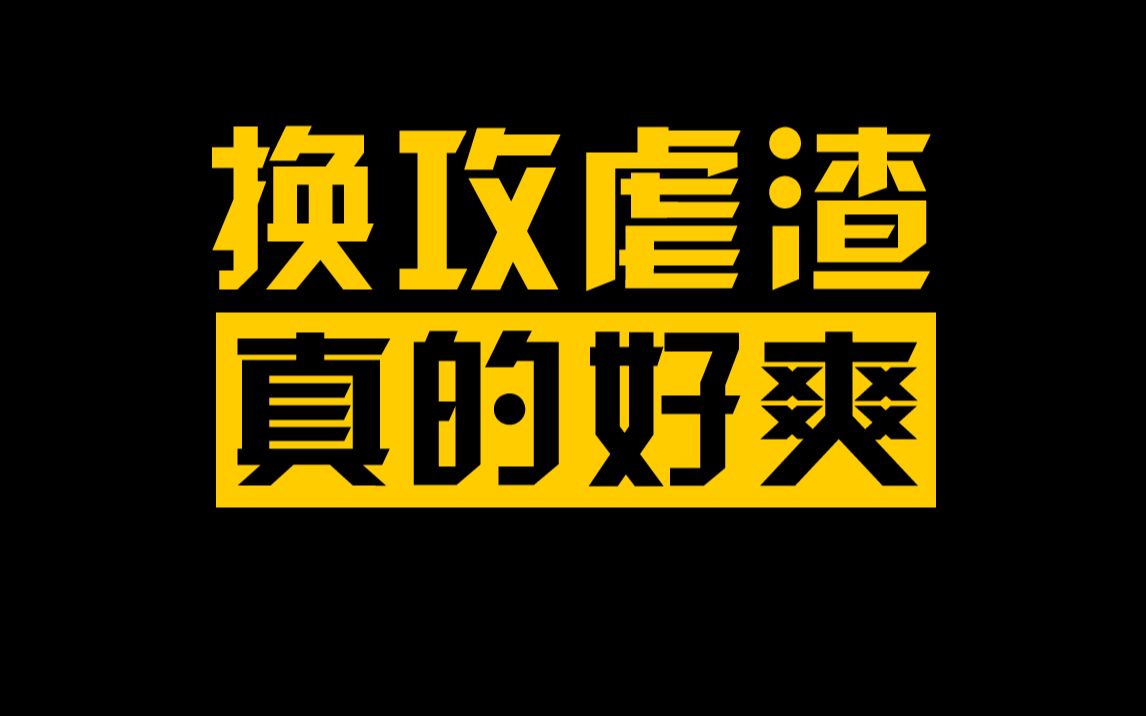 换攻虐渣
真的好爽